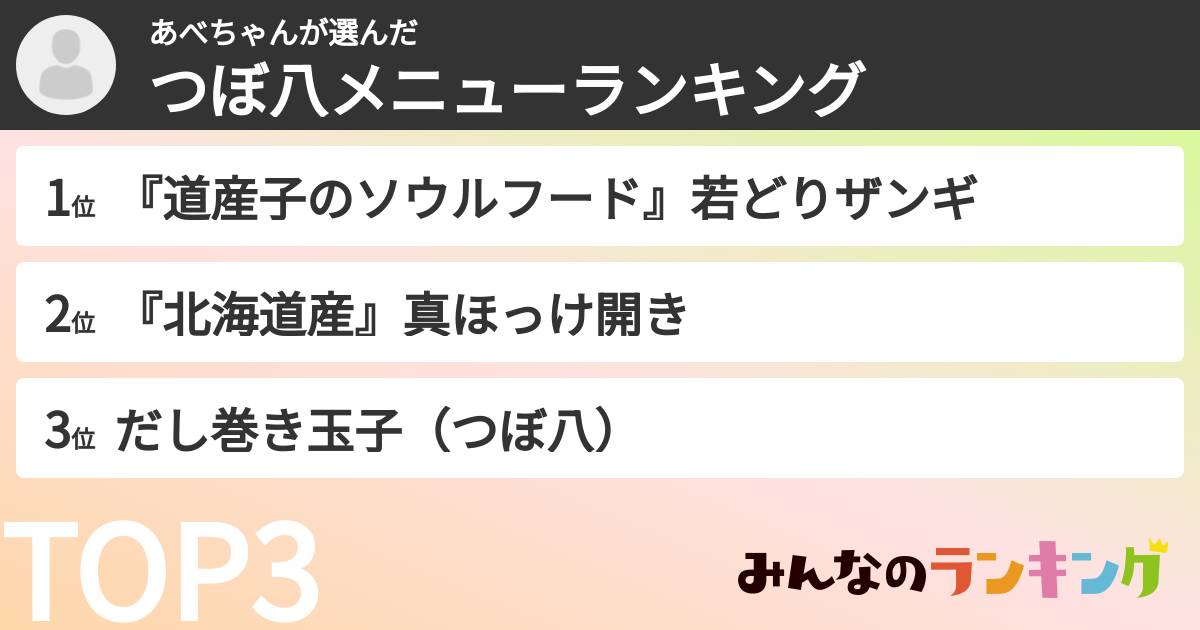 あべちゃんが選んだ
つぼ八メニューランキング

1位 『道産子のソウルフード』若どりザンギ

2位 『北海道産』真ほっけ開き

3位 だし巻き玉子（つぼ八）

TOP3

みんなのランキング